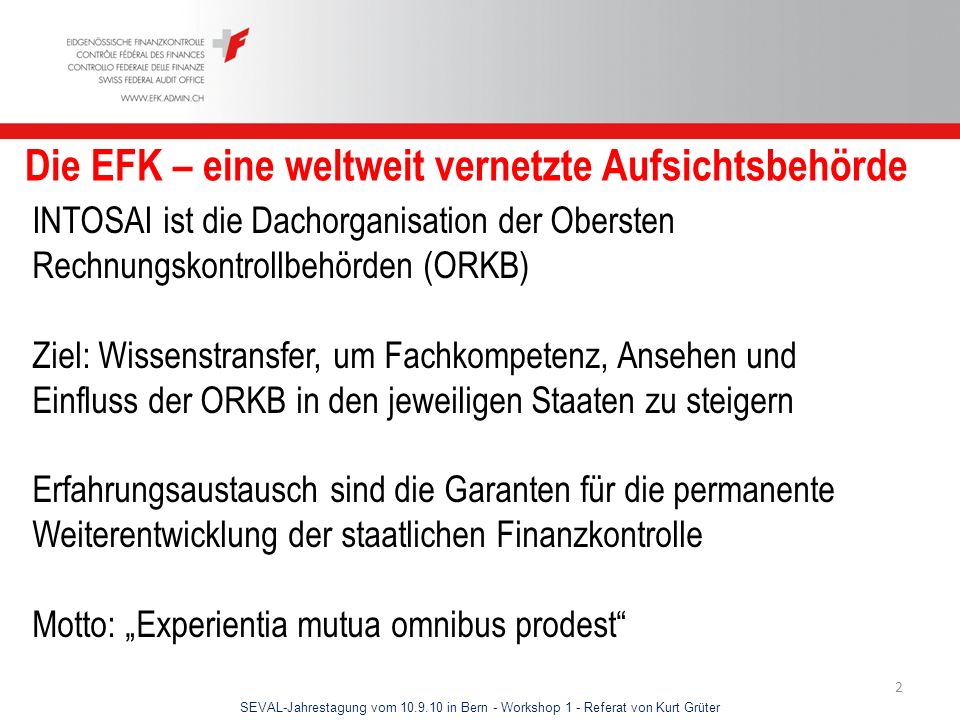 EIDGENÖSSISCHE FINANZKONTROLLE
CONTRÔLE FÉDÉRAL DES FINANCES
CONTROLLO FEDERALE DELLE FINANZE
SWISS FEDERAL AUDIT OFFICE

WWW.EFK.ADMIN.CH

Die EFK – eine weltweit vernetzte Aufsichtsbehörde

INTOSAI ist die Dachorganisation der Obersten Rechnungskontrollbehörden (ORKB)

Ziel: Wissenstransfer, um Fachkompetenz, Ansehen und Einfluss der ORKB in den jeweiligen Staaten zu steigern

Erfahrungsaustausch sind die Garanten für die permanente Weiterentwicklung der staatlichen Finanzkontrolle

Motto: „Experientia mutua omnibus prodest“

2

SEVAL-Jahrestagung vom 10.9.10 in Bern - Workshop 1 - Referat von Kurt Grüter